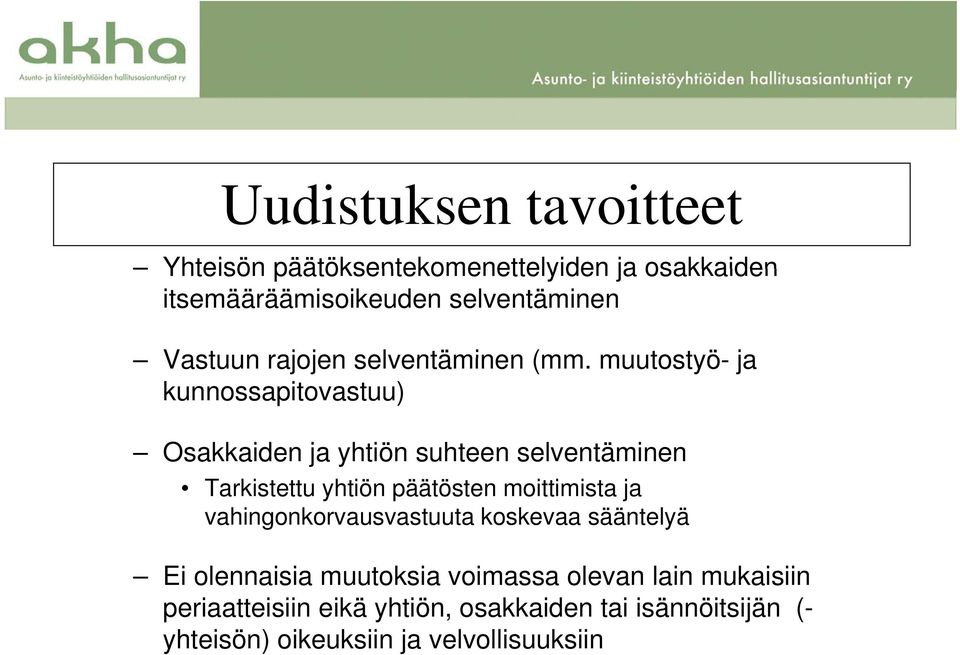 akha
Asunto- ja kiinteistöyhtiöiden hallitusasiantuntijat ry

Asunto- ja kiinteistöyhtiöiden hallitusasiantuntijat ry

Uudistuksen tavoitteet

– Yhteisön päätöksentekomenettelyiden ja osakkaiden itsemääräämisoikeuden selventäminen

– Vastuun rajojen selventäminen (mm. muutostyö- ja kunnossapitovastuu)

– Osakkaiden ja yhtiön suhteen selventäminen
• Tarkistettu yhtiön päätösten moittimista ja vahingonkorvausvastuuta koskevaa sääntelyä

– Ei olennaisia muutoksia voimassa olevan lain mukaisiin periaatteisiin eikä yhtiön, osakkaiden tai isännöitsijän (-yhteisön) oikeuksiin ja velvollisuuksiin